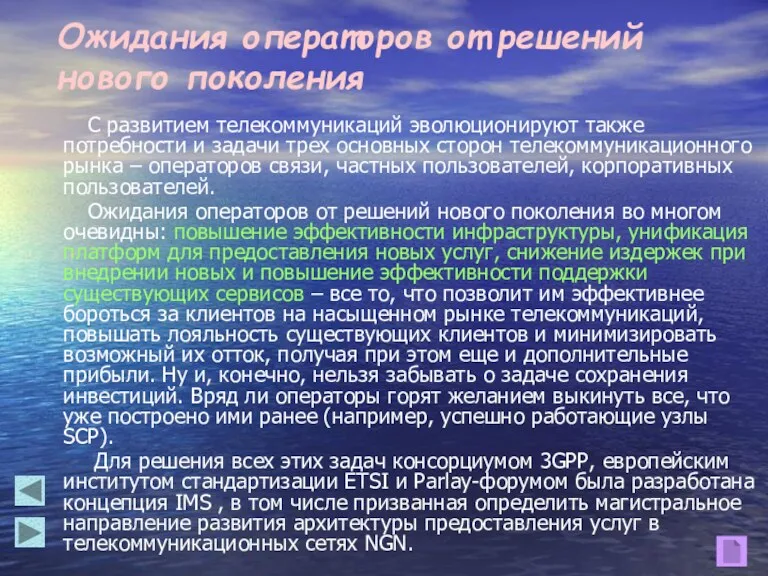 Ожидания операторов от решений нового поколения

С развитием телекоммуникаций эволюционируют также потребности и задачи трех основных сторон телекоммуникационного рынка – операторов связи, частных пользователей, корпоративных пользователей.

Ожидания операторов от решений нового поколения во многом очевидны: повышение эффективности инфраструктуры, унификация платформ для предоставления новых услуг, снижение издержек при внедрении новых и повышение эффективности поддержки существующих сервисов – все то, что позволит им эффективнее бороться за клиентов на насыщенном рынке телекоммуникаций, повышать лояльность существующих клиентов и минимизировать возможный их отток, получая при этом еще и дополнительные прибыли. Ну и, конечно, нельзя забывать о задаче сохранения инвестиций. Вряд ли операторы горят желанием выкинуть все, что уже построено ими ранее (например, успешно работающие узлы SCP).

Для решения всех этих задач консорциумом 3GPP, европейским институтом стандартизации ETSI и Parlay-форумом была разработана концепция IMS , в том числе призванная определить магистральное направление развития архитектуры предоставления услуг в телекоммуникационных сетях NGN.